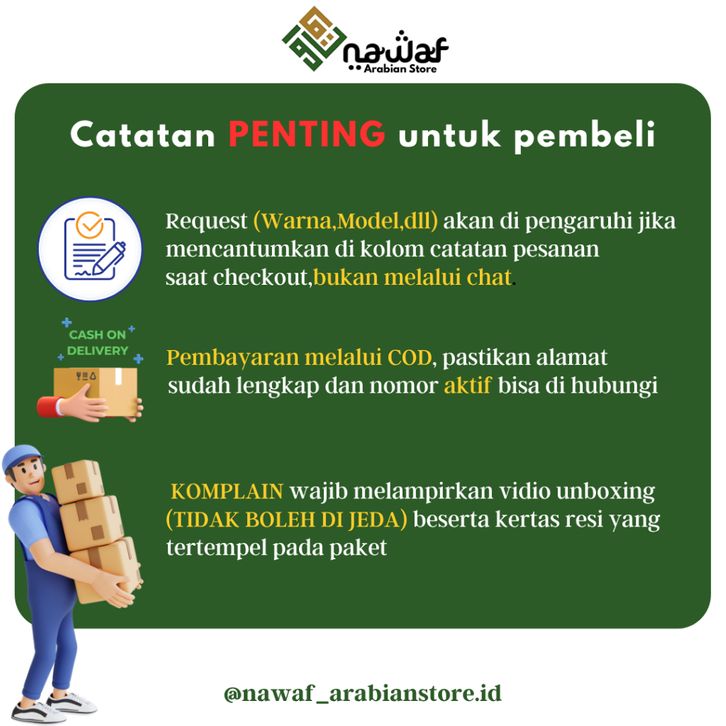 nawaf
Arabian Store

Catatan PENTING untuk pembeli

Request (Warna,Model,dll) akan di pengaruhi jika mencantumkan di kolom catatan pesanan saat checkout,bukan melalui chat.

CASH ON DELIVERY

Pembayaran melalui COD, pastikan alamat sudah lengkap dan nomor aktif bisa di hubungi

KOMPLAIN wajib melampirkan vidio unboxing (TIDAK BOLEH DI JEDA) beserta kertas resi yang tertempel pada paket

@nawaf_arabianstore.id